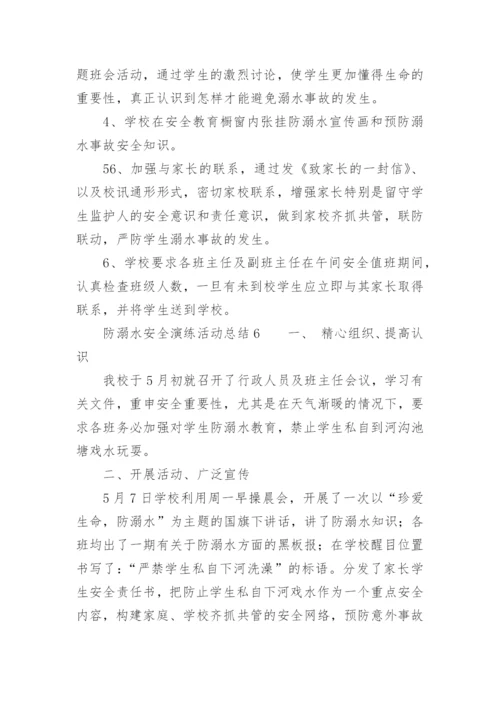 题班会活动，通过学生的激烈讨论，使学生更加懂得生命的重要性，真正认识到怎样才能避免溺水事故的发生。

4、学校在安全教育橱窗内张挂防溺水宣传画和预防溺水事故安全知识。

56、加强与家长的联系，通过发《致家长的一封信》、以及校讯通形形式，密切家校联系，增强家长特别是留守学生监护人的安全意识和责任意识，做到家校齐抓共管，联防联动，严防学生溺水事故的发生。

6、学校要求各班主任及副班主任在午间安全值班期间，认真检查班级人数，一旦有未到校学生应立即与其家长取得联系，并将学生送到学校。

防溺水安全演练活动总结6　　一、 精心组织、提高认识

我校于5月初就召开了行政人员及班主任会议，学习有关文件，重申安全重要性，尤其是在天气渐暖的情况下，要求各班务必加强对学生防溺水教育，禁止学生私自到河沟池塘戏水玩耍。

二、开展活动、广泛宣传

5月7日学校利用周一早操晨会，开展了一次以“珍爱生命，防溺水”为主题的国旗下讲话，讲了防溺水知识；各班均出了一期有关于防溺水方面的黑板报；在学校醒目位置书写了：“严禁学生私自下河洗澡”的标语。分发了家长学生安全责任书，把防止学生私自下河戏水作为一个重点安全内容，构建家庭、学校齐抓共管的安全网络，预防意外事故